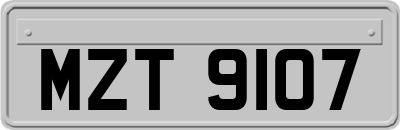 MZT 9107